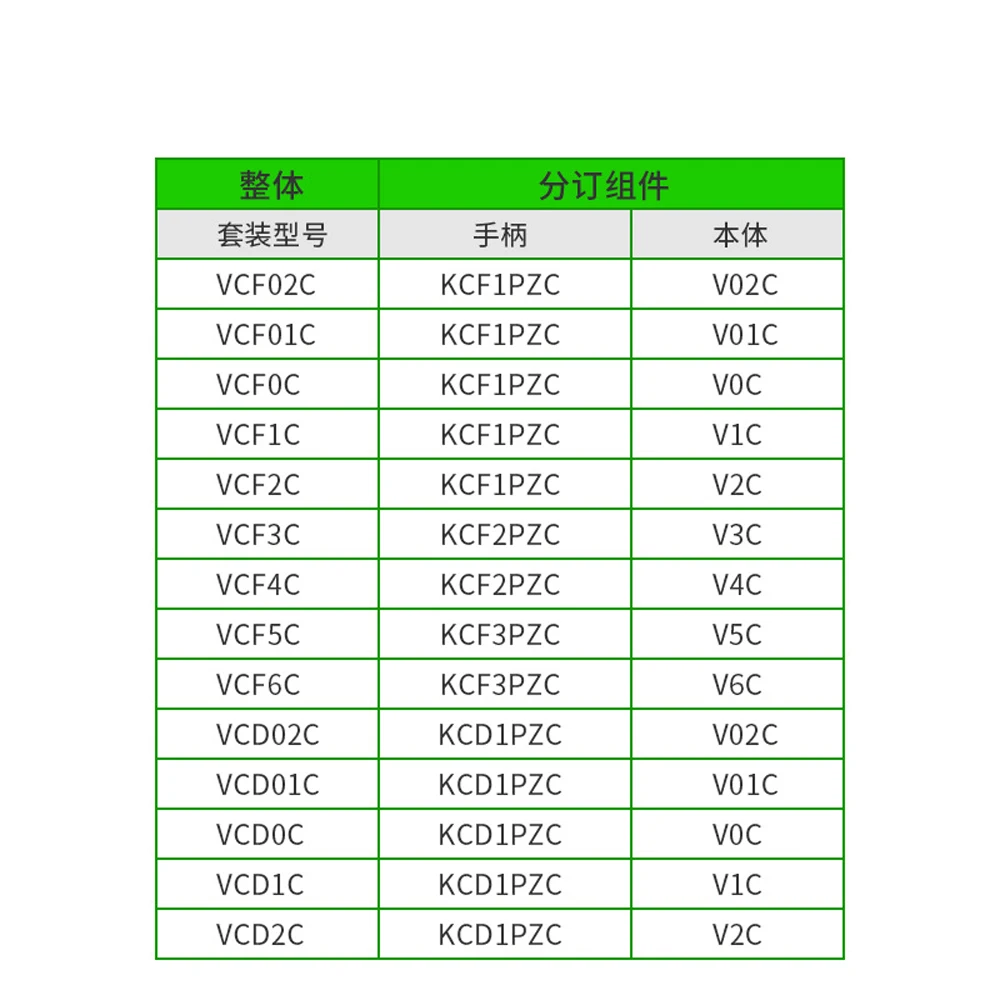 | 整体 | 分订组件 | |
|---|---|---|
| 套装型号 | 手柄 | 本体 |
| VCF02C | KCF1PZC | V02C |
| VCF01C | KCF1PZC | V01C |
| VCF0C | KCF1PZC | V0C |
| VCF1C | KCF1PZC | V1C |
| VCF2C | KCF1PZC | V2C |
| VCF3C | KCF2PZC | V3C |
| VCF4C | KCF2PZC | V4C |
| VCF5C | KCF3PZC | V5C |
| VCF6C | KCF3PZC | V6C |
| VCD02C | KCD1PZC | V02C |
| VCD01C | KCD1PZC | V01C |
| VCD0C | KCD1PZC | V0C |
| VCD1C | KCD1PZC | V1C |
| VCD2C | KCD1PZC | V2C |